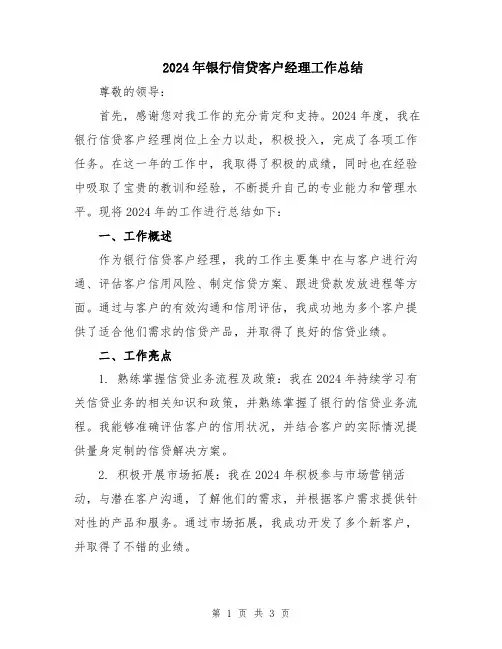 2024年银行信贷客户经理工作总结

尊敬的领导:

首先，感谢您对我工作的充分肯定和支持。2024年度，我在银行信贷客户经理岗位上全力以赴，积极投入，完成了各项工作任务。在这一年的工作中，我取得了积极的成绩，同时也在经验中吸取了宝贵的教训和经验，不断提升自己的专业能力和管理水平。现将2024年的工作进行总结如下:

一、工作概述

作为银行信贷客户经理，我的工作主要集中在与客户进行沟通、评估客户信用风险、制定信贷方案、跟进贷款发放进程等方面。通过与客户的有效沟通和信用评估，我成功地为多个客户提供了适合他们需求的信贷产品，并取得了良好的信贷业绩。

二、工作亮点

1. 熟练掌握信贷业务流程及政策：我在2024年持续学习有关信贷业务的相关知识和政策，并熟练掌握了银行的信贷业务流程。我能够准确评估客户的信用状况，并结合客户的实际情况提供量身定制的信贷解决方案。

2. 积极开展市场拓展：我在2024年积极参与市场营销活动，与潜在客户沟通，了解他们的需求，并根据客户需求提供针对性的产品和服务。通过市场拓展，我成功开发了多个新客户，并取得了不错的业绩。

第 1 页 共 3 页